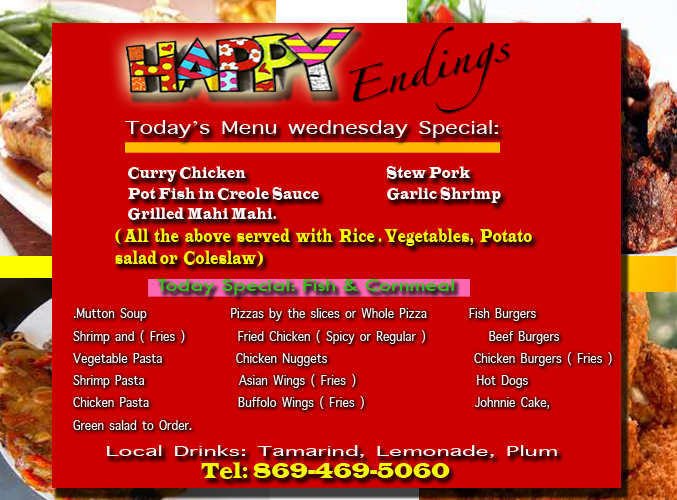 HAPPY Endings

Today's Menu wednesday Special:

Curry Chicken
Pot Fish in Creole Sauce
Grilled Mahi Mahi.

Stew Pork
Garlic Shrimp

( All the above served with Rice . Vegetables, Potato salad or Coleslaw)

Today Special: Fish & Cornmeal

.Mutton Soup
Shrimp and ( Fries )
Vegetable Pasta
Shrimp Pasta
Chicken Pasta
Green salad to Order.

Pizzas by the slices or Whole Pizza
Fried Chicken ( Spicy or Regular )
Chicken Nuggets
Asian Wings ( Fries )
Buffolo Wings ( Fries )

Fish Burgers
Beef Burgers
Chicken Burgers ( Fries )
Hot Dogs
Johnnie Cake,

Local Drinks: Tamarind, Lemonade, Plum
Tel: 869-469-5060